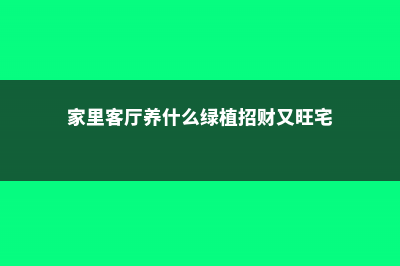 家里客厅养什么绿植招财又旺宅